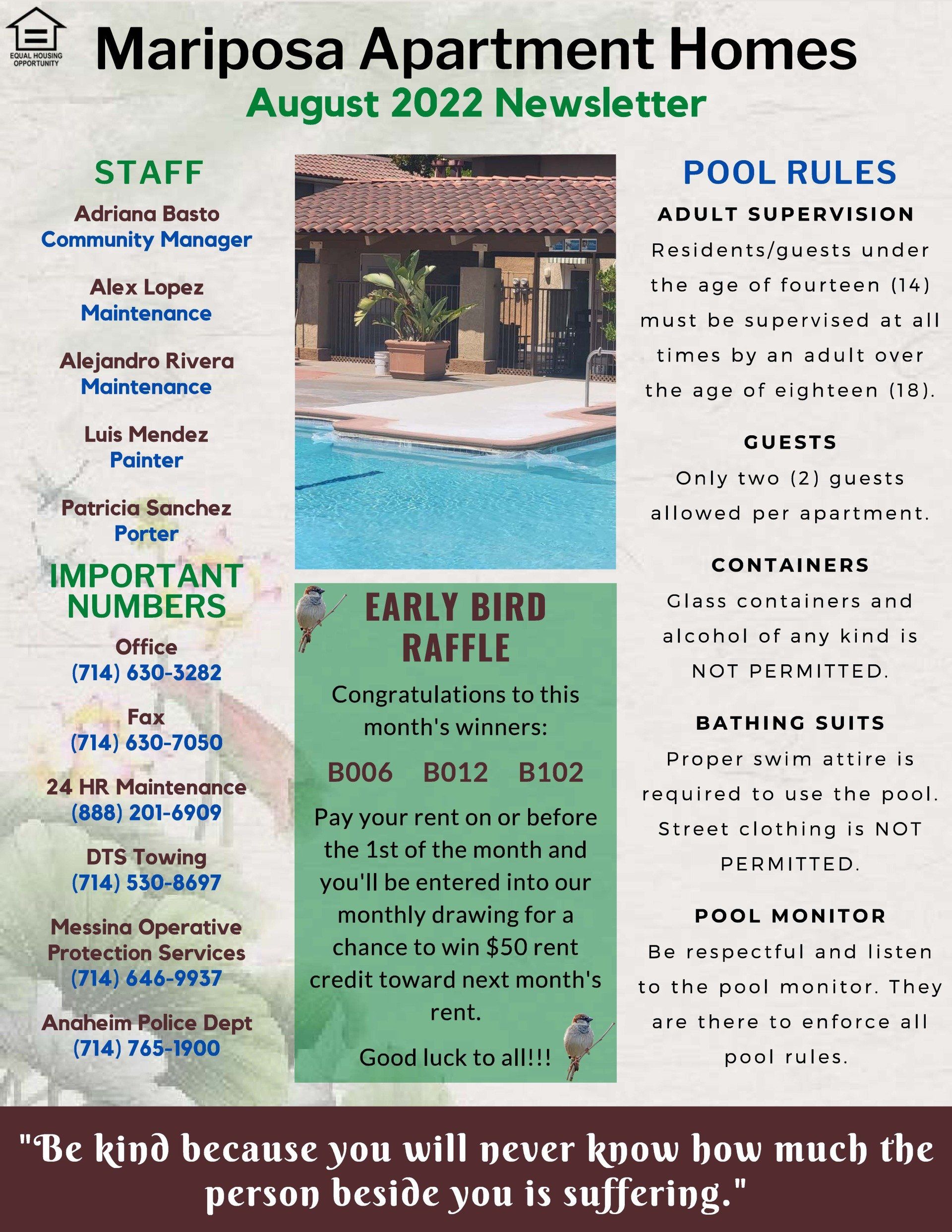 EQUAL HOUSING OPPORTUNITY

Mariposa Apartment Homes
August 2022 Newsletter

STAFF

Adriana Basto
Community Manager

Alex Lopez
Maintenance

Alejandro Rivera
Maintenance

Luis Mendez
Painter

Patricia Sanchez
Porter

IMPORTANT NUMBERS

Office
(714) 630-3282

Fax
(714) 630-7050

24 HR Maintenance
(888) 201-6909

DTS Towing
(714) 530-8697

Messina Operative Protection Services
(714) 646-9937

Anaheim Police Dept
(714) 765-1900

EARLY BIRD RAFFLE

Congratulations to this month's winners:

B006 B012 B102

Pay your rent on or before the 1st of the month and you'll be entered into our monthly drawing for a chance to win $50 rent credit toward next month's rent.

Good luck to all!!!

POOL RULES

ADULT SUPERVISION
Residents/guests under the age of fourteen (14) must be supervised at all times by an adult over the age of eighteen (18).

GUESTS
Only two (2) guests allowed per apartment.

CONTAINERS
Glass containers and alcohol of any kind is NOT PERMITTED.

BATHING SUITS
Proper swim attire is required to use the pool. Street clothing is NOT PERMITTED.

POOL MONITOR
Be respectful and listen to the pool monitor. They are there to enforce all pool rules.

"Be kind because you will never know how much the person beside you is suffering."